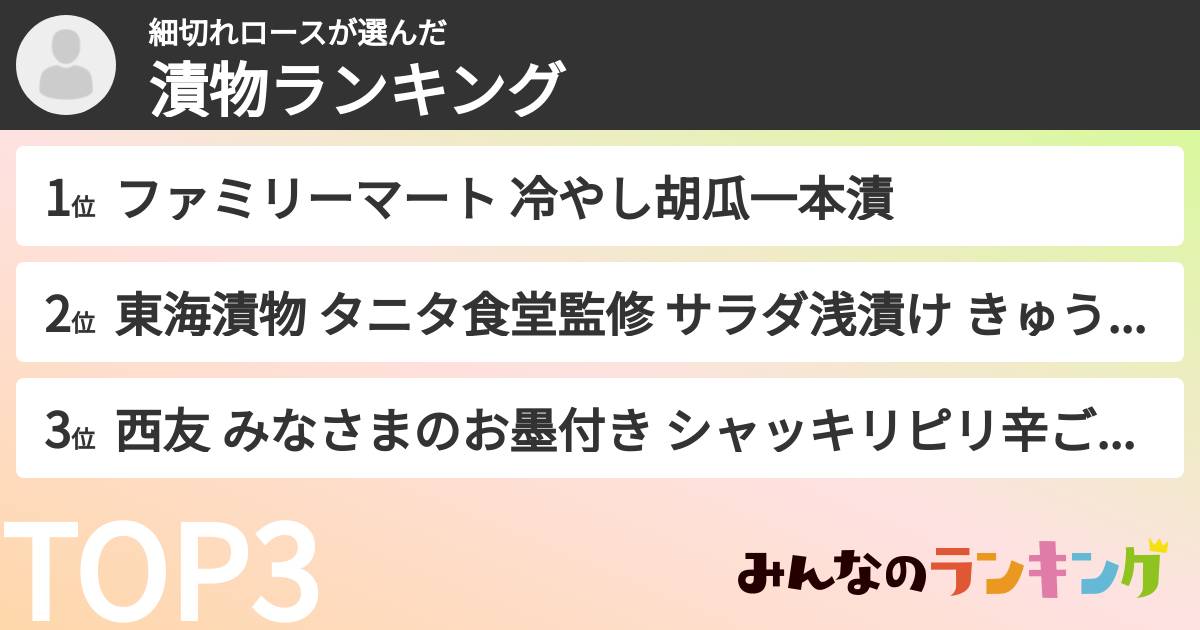 細切れロースが選んだ
漬物ランキング

1位 ファミリーマート 冷やし胡瓜一本漬

2位 東海漬物 タニタ食堂監修 サラダ浅漬け きゅう...

3位 西友 みなさまのお墨付き シャッキリピリ辛ご...

TOP3

みんなのランキング